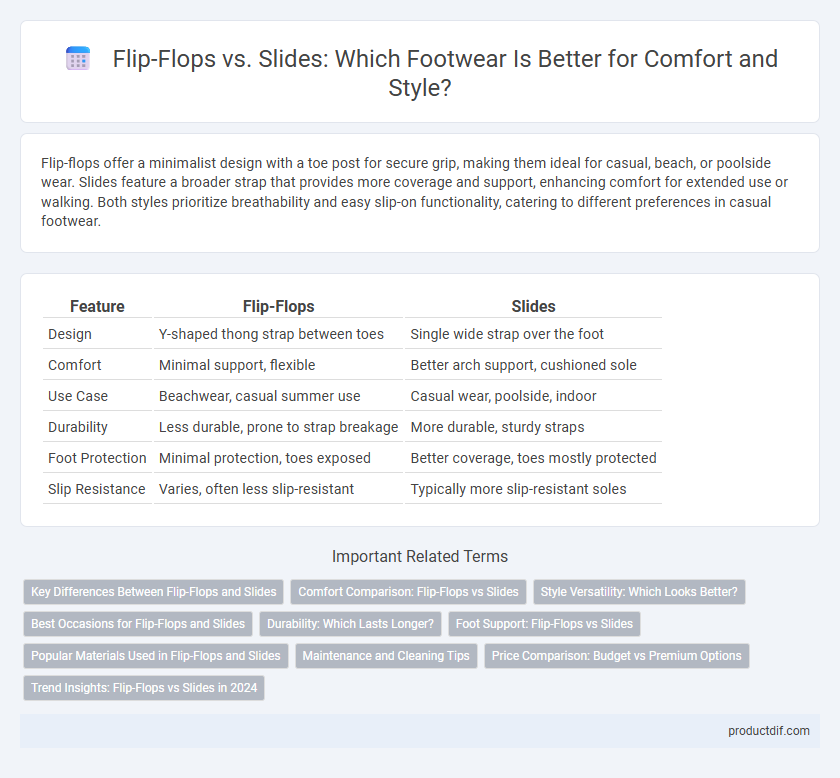 Flip-Flops vs. Slides: Which Footwear Is Better for Comfort and Style?

Flip-flops offer a minimalist design with a toe post for secure grip, making them ideal for casual, beach, or poolside wear. Slides feature a broader strap that provides more coverage and support, enhancing comfort for extended use or walking. Both styles prioritize breathability and easy slip-on functionality, catering to different preferences in casual footwear.

| Feature | Flip-Flops | Slides |
|---|---|---|
| Design | Y-shaped thong strap between toes | Single wide strap over the foot |
| Comfort | Minimal support, flexible | Better arch support, cushioned sole |
| Use Case | Beachwear, casual summer use | Casual wear, poolside, indoor |
| Durability | Less durable, prone to strap breakage | More durable, sturdy straps |
| Foot Protection | Minimal protection, toes exposed | Better coverage, toes mostly protected |
| Slip Resistance | Varies, often less slip-resistant | Typically more slip-resistant soles |

Important Related Terms

Key Differences Between Flip-Flops and Slides
Comfort Comparison: Flip-Flops vs Slides
Style Versatility: Which Looks Better?
Best Occasions for Flip-Flops and Slides
Durability: Which Lasts Longer?
Foot Support: Flip-Flops vs Slides
Popular Materials Used in Flip-Flops and Slides
Maintenance and Cleaning Tips
Price Comparison: Budget vs Premium Options
Trend Insights: Flip-Flops vs Slides in 2024

productdif.com